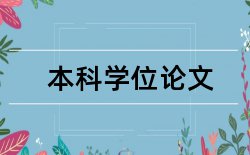 本科学位论文